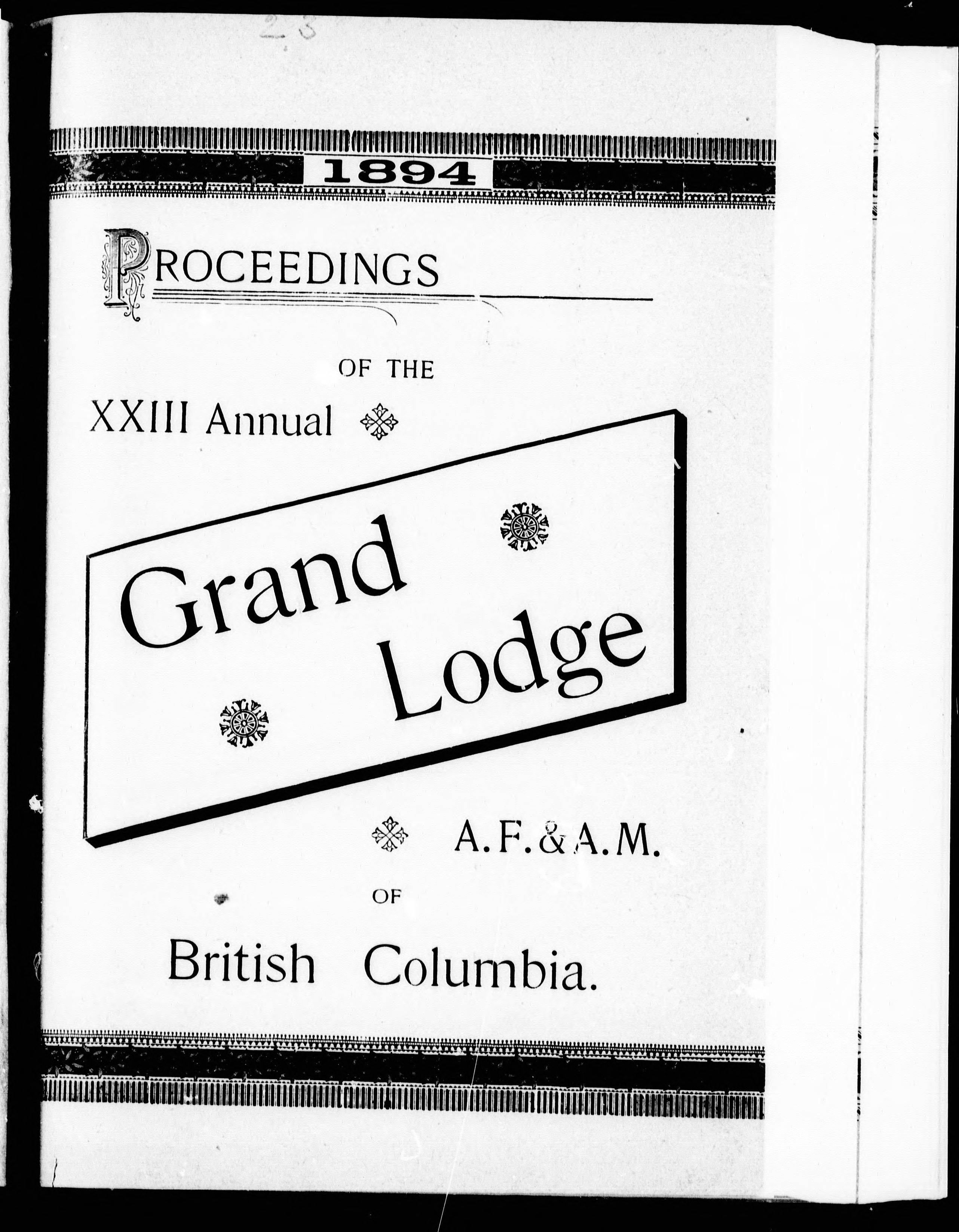 23

1894

PROCEEDINGS

OF THE

XXIII Annual

Grand Lodge

A. F. & A. M.

OF

British Columbia.